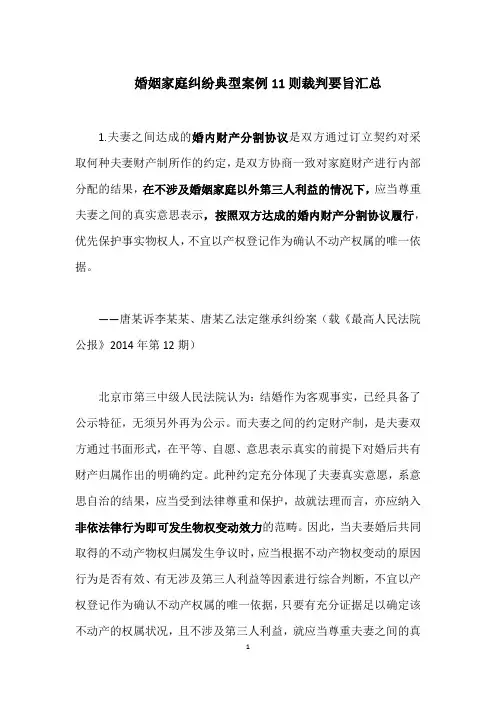 婚姻家庭纠纷典型案例 11 则裁判要旨汇总

1.夫妻之间达成的婚内财产分割协议是双方通过订立契约对采取何种夫妻财产制所作的约定，是双方协商一致对家庭财产进行内部分配的结果，在不涉及婚姻家庭以外第三人利益的情况下，应当尊重夫妻之间的真实意思表示，按照双方达成的婚内财产分割协议履行，优先保护事实物权人，不宜以产权登记作为确认不动产权属的唯一依据。

——唐某诉李某某、唐某乙法定继承纠纷案（载《最高人民法院公报》2014 年第 12 期）

北京市第三中级人民法院认为：结婚作为客观事实，已经具备了公示特征，无须另外再为公示。而夫妻之间的约定财产制，是夫妻双方通过书面形式，在平等、自愿、意思表示真实的前提下对婚后共有财产归属作出的明确约定。此种约定充分体现了夫妻真实意愿，系意思自治的结果，应当受到法律尊重和保护，故就法理而言，亦应纳入非依法律行为即可发生物权变动效力的范畴。因此，当夫妻婚后共同取得的不动产物权归属发生争议时，应当根据不动产物权变动的原因行为是否有效、有无涉及第三人利益等因素进行综合判断，不宜以产权登记作为确认不动产权属的唯一依据，只要有充分证据足以确定该不动产的权属状况，且不涉及第三人利益，就应当尊重夫妻之间的真

1